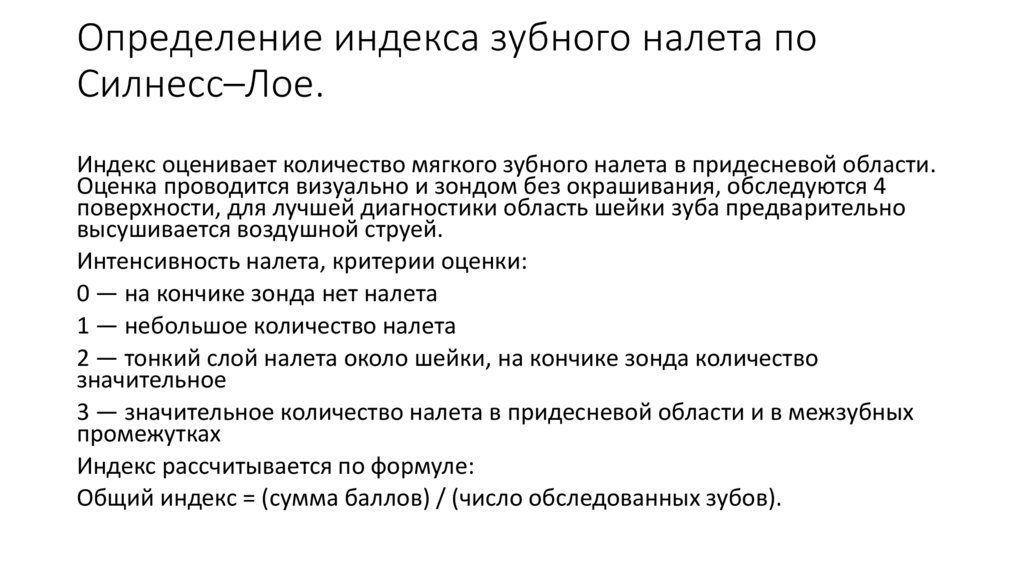 Определение индекса зубного налета по Силнесс–Лое.

Индекс оценивает количество мягкого зубного налета в придесневой области. Оценка проводится визуально и зондом без окрашивания, обследуются 4 поверхности, для лучшей диагностики область шейки зуба предварительно высушивается воздушной струей.

Интенсивность налета, критерии оценки:

0 — на кончике зонда нет налета

1 — небольшое количество налета

2 — тонкий слой налета около шейки, на кончике зонда количество значительное

3 — значительное количество налета в придесневой области и в межзубных промежутках

Индекс рассчитывается по формуле:

Общий индекс = (сумма баллов) / (число обследованных зубов).